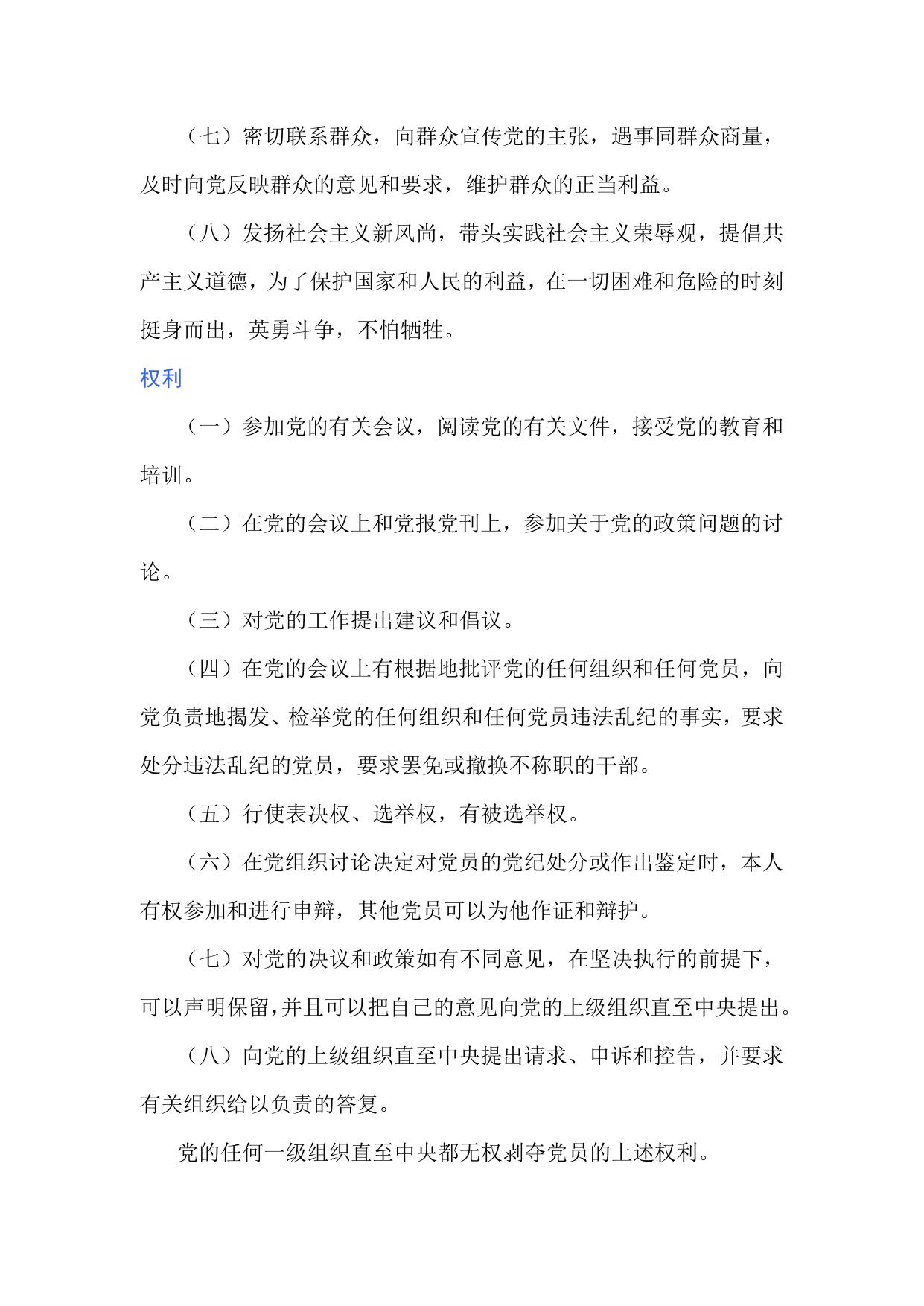 （七）密切联系群众，向群众宣传党的主张，遇事同群众商量，及时向党反映群众的意见和要求，维护群众的正当利益。

（八）发扬社会主义新风尚，带头实践社会主义荣辱观，提倡共产主义道德，为了保护国家和人民的利益，在一切困难和危险的时刻挺身而出，英勇斗争，不怕牺牲。

权利

（一）参加党的有关会议，阅读党的有关文件，接受党的教育和培训。

（二）在党的会议上和党报党刊上，参加关于党的政策问题的讨论。

（三）对党的工作提出建议和倡议。

（四）在党的会议上有根据地批评党的任何组织和任何党员，向党负责地揭发、检举党的任何组织和任何党员违法乱纪的事实，要求处分违法乱纪的党员，要求罢免或撤换不称职的干部。

（五）行使表决权、选举权，有被选举权。

（六）在党组织讨论决定对党员的党纪处分或作出鉴定时，本人有权参加和进行申辩，其他党员可以为他作证和辩护。

（七）对党的决议和政策如有不同意见，在坚决执行的前提下，可以声明保留，并且可以把自己的意见向党的上级组织直至中央提出。

（八）向党的上级组织直至中央提出请求、申诉和控告，并要求有关组织给以负责的答复。

党的任何一级组织直至中央都无权剥夺党员的上述权利。